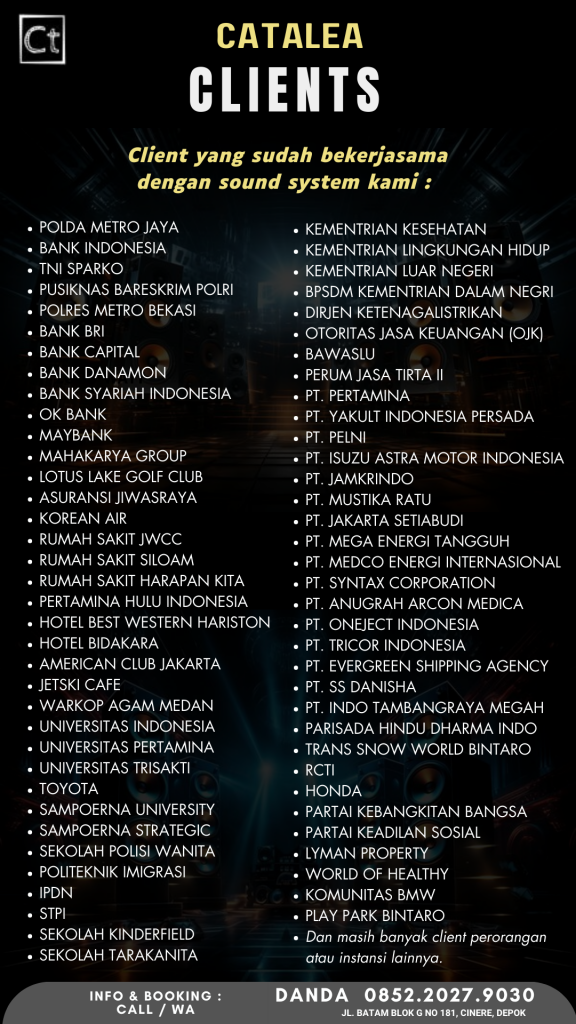 Ct

CATALEA
CLIENTS

Client yang sudah bekerjasama dengan sound system kami :

• POLDA METRO JAYA
• BANK INDONESIA
• TNI SPARKO
• PUSIKNAS BARESKRIM POLRI
• POLRES METRO BEKASI
• BANK BRI
• BANK CAPITAL
• BANK DANAMON
• BANK SYARIAH INDONESIA
• OK BANK
• MAYBANK
• MAHAKARYA GROUP
• LOTUS LAKE GOLF CLUB
• ASURANSI JIWASRAYA
• KOREAN AIR
• RUMAH SAKIT JWCC
• RUMAH SAKIT SILOAM
• RUMAH SAKIT HARAPAN KITA
• PERTAMINA HULU INDONESIA
• HOTEL BEST WESTERN HARISTON
• HOTEL BIDAKARA
• AMERICAN CLUB JAKARTA
• JETSKI CAFE
• WARKOP AGAM MEDAN
• UNIVERSITAS INDONESIA
• UNIVERSITAS PERTAMINA
• UNIVERSITAS TRISAKTI
• TOYOTA
• SAMPOERNA UNIVERSITY
• SAMPOERNA STRATEGIC
• SEKOLAH POLISI WANITA
• POLITEKNIK IMIGRASI
• IPDN
• STPI
• SEKOLAH KINDERFIELD
• SEKOLAH TARAKANITA

• KEMENTRIAN KESEHATAN
• KEMENTRIAN LINGKUNGAN HIDUP
• KEMENTRIAN LUAR NEGERI
• BPSDM KEMENTRIAN DALAM NEGRI
• DIRJEN KETENAGALISTRIKAN
• OTORITAS JASA KEUANGAN (OJK)
• BAWASLU
• PERUM JASA TIRTA II
• PT. PERTAMINA
• PT. YAKULT INDONESIA PERSADA
• PT. PELNI
• PT. ISUZU ASTRA MOTOR INDONESIA
• PT. JAMKRINDO
• PT. MUSTIKA RATU
• PT. JAKARTA SETIABUDI
• PT. MEGA ENERGI TANGGUH
• PT. MEDCO ENERGI INTERNASIONAL
• PT. SYNTAX CORPORATION
• PT. ANUGRAH ARCON MEDICA
• PT. ONEJECT INDONESIA
• PT. TRICOR INDONESIA
• PT. EVERGREEN SHIPPING AGENCY
• PT. SS DANISHA
• PT. INDO TAMBANGRAYA MEGAH
• PARISADA HINDU DHARMA INDO
• TRANS SNOW WORLD BINTARO
• RCTI
• HONDA
• PARTAI KEBANGKITAN BANGSA
• PARTAI KEADILAN SOSIAL
• LYMAN PROPERTY
• WORLD OF HEALTHY
• KOMUNITAS BMW
• PLAY PARK BINTARO
• Dan masih banyak client perorangan atau instansi lainnya.

INFO & BOOKING :
CALL / WA

DANDA 0852.2027.9030
JL. BATAM BLOK G NO 181, CINERE, DEPOK